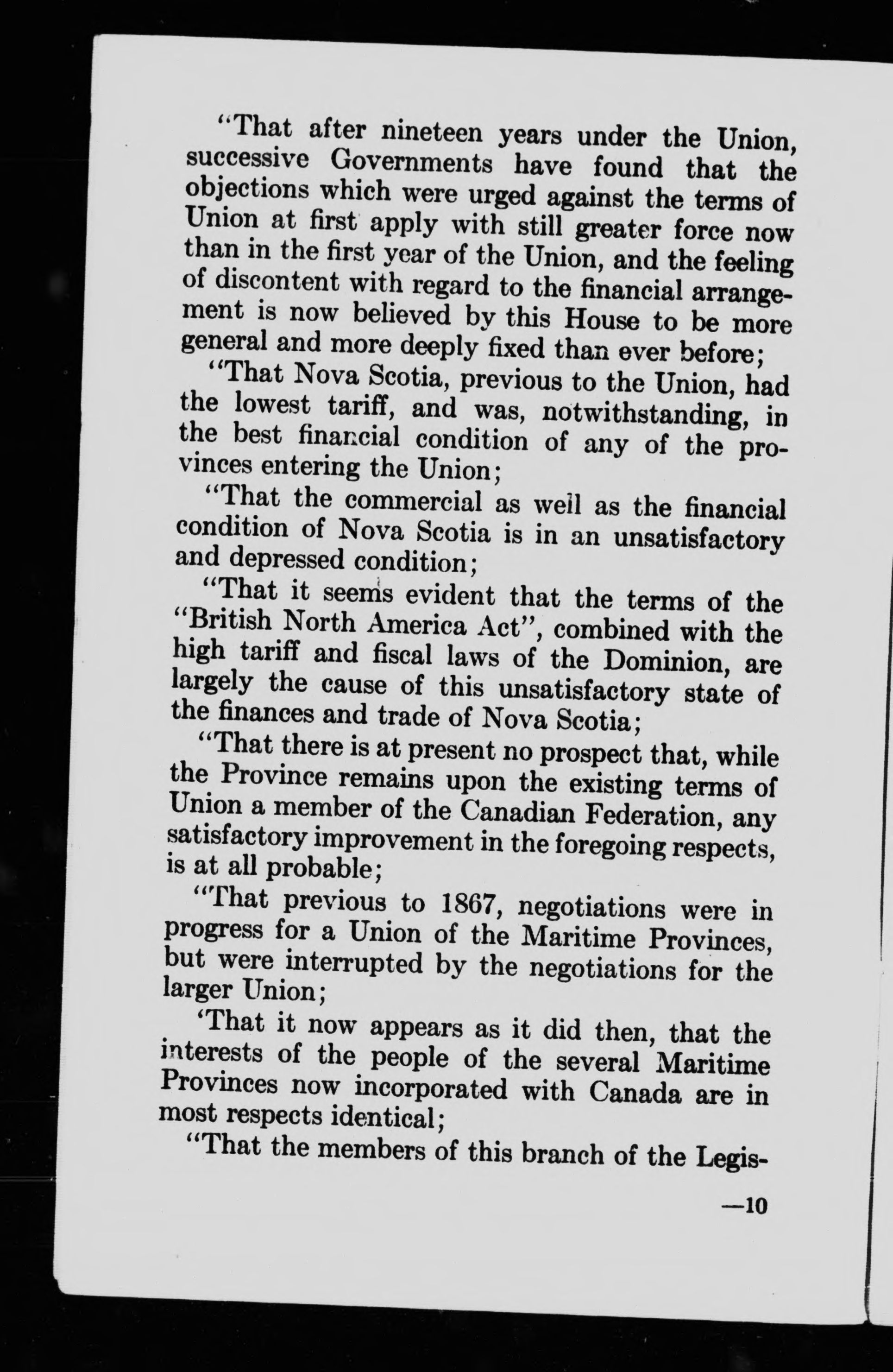 "That after nineteen years under the Union, successive Governments have found that the objections which were urged against the terms of Union at first apply with still greater force now than in the first year of the Union, and the feeling of discontent with regard to the financial arrangement is now believed by this House to be more general and more deeply fixed than ever before;

"That Nova Scotia, previous to the Union, had the lowest tariff, and was, notwithstanding, in the best financial condition of any of the provinces entering the Union;

"That the commercial as well as the financial condition of Nova Scotia is in an unsatisfactory and depressed condition;

"That it seems evident that the terms of the "British North America Act", combined with the high tariff and fiscal laws of the Dominion, are largely the cause of this unsatisfactory state of the finances and trade of Nova Scotia;

"That there is at present no prospect that, while the Province remains upon the existing terms of Union a member of the Canadian Federation, any satisfactory improvement in the foregoing respects, is at all probable;

"That previous to 1867, negotiations were in progress for a Union of the Maritime Provinces, but were interrupted by the negotiations for the larger Union;

'That it now appears as it did then, that the interests of the people of the several Maritime Provinces now incorporated with Canada are in most respects identical;

"That the members of this branch of the Legis-

—10